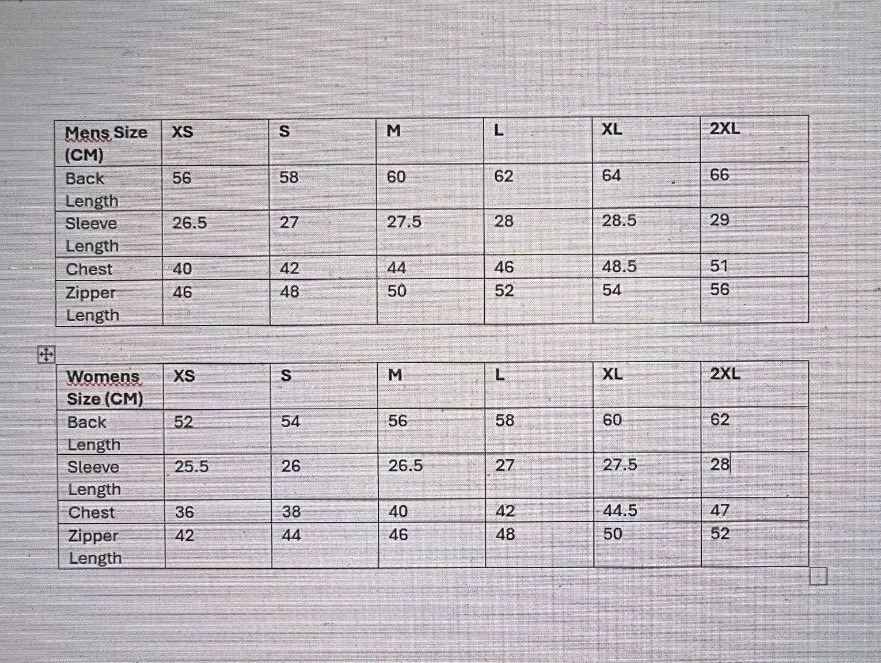 | Mens Size (CM) | XS | S | M | L | XL | 2XL |
|---|---|---|---|---|---|---|
| Back Length | 56 | 58 | 60 | 62 | 64 | 66 |
| Sleeve Length | 26.5 | 27 | 27.5 | 28 | 28.5 | 29 |
| Chest | 40 | 42 | 44 | 46 | 48.5 | 51 |
| Zipper Length | 46 | 48 | 50 | 52 | 54 | 56 |

| Womens Size (CM) | XS | S | M | L | XL | 2XL |
|---|---|---|---|---|---|---|
| Back Length | 52 | 54 | 56 | 58 | 60 | 62 |
| Sleeve Length | 25.5 | 26 | 26.5 | 27 | 27.5 | 28 |
| Chest | 36 | 38 | 40 | 42 | 44.5 | 47 |
| Zipper Length | 42 | 44 | 46 | 48 | 50 | 52 |